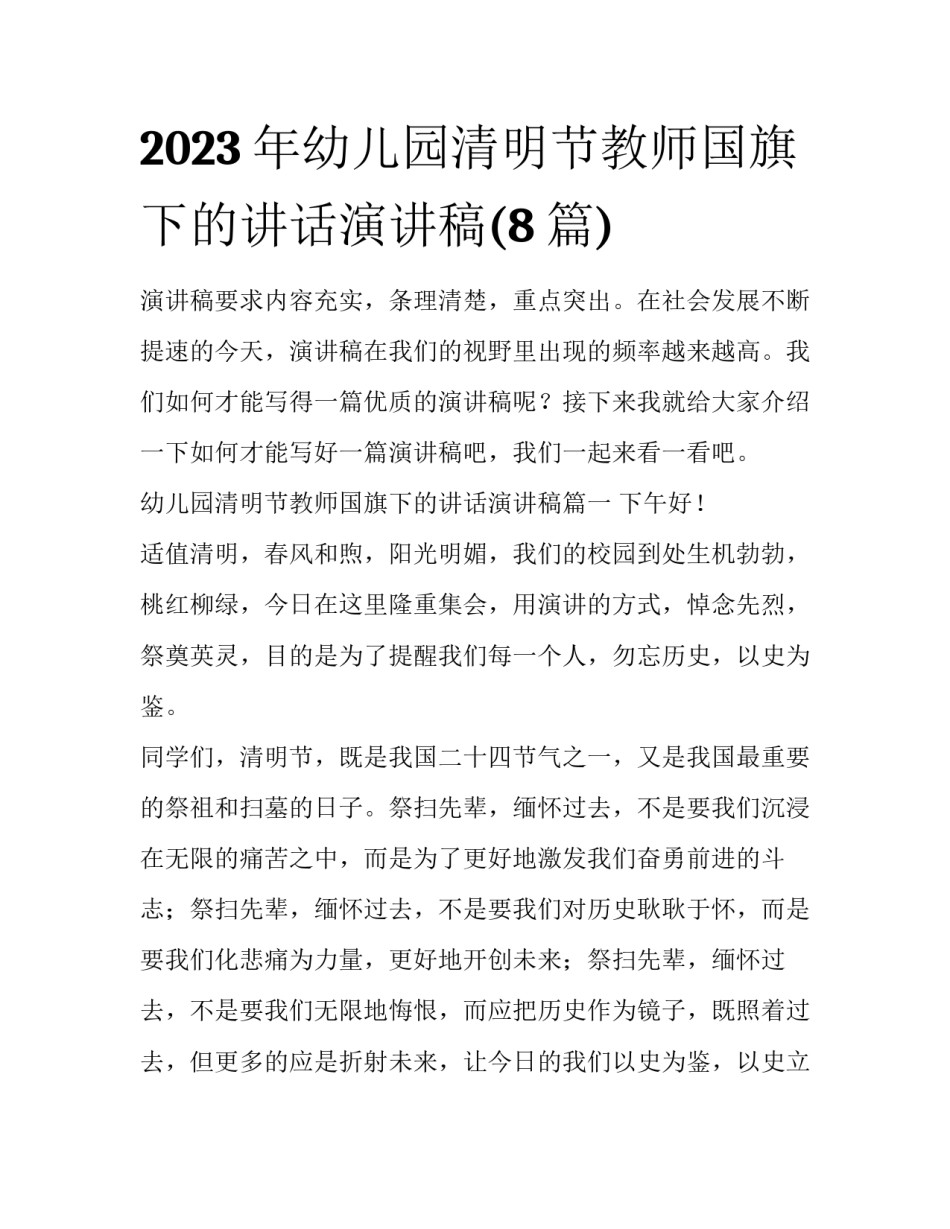 2023 年幼儿园清明节教师国旗下的讲话演讲稿(8 篇)

演讲稿要求内容充实，条理清楚，重点突出。在社会发展不断提速的今天，演讲稿在我们的视野里出现的频率越来越高。我们如何才能写得一篇优质的演讲稿呢？接下来我就给大家介绍一下如何才能写好一篇演讲稿吧，我们一起来看一看吧。

幼儿园清明节教师国旗下的讲话演讲稿篇一 下午好！

适值清明，春风和煦，阳光明媚，我们的校园到处生机勃勃，桃红柳绿，今日在这里隆重集会，用演讲的方式，悼念先烈，祭奠英灵，目的是为了提醒我们每一个人，勿忘历史，以史为鉴。

同学们，清明节，既是我国二十四节气之一，又是我国最重要的祭祖和扫墓的日子。祭扫先辈，缅怀过去，不是要我们沉浸在无限的痛苦之中，而是为了更好地激发我们奋勇前进的斗志；祭扫先辈，缅怀过去，不是要我们对历史耿耿于怀，而是要我们化悲痛为力量，更好地开创未来；祭扫先辈，缅怀过去，不是要我们无限地悔恨，而应把历史作为镜子，既照着过去，但更多的应是折射未来，让今日的我们以史为鉴，以史立